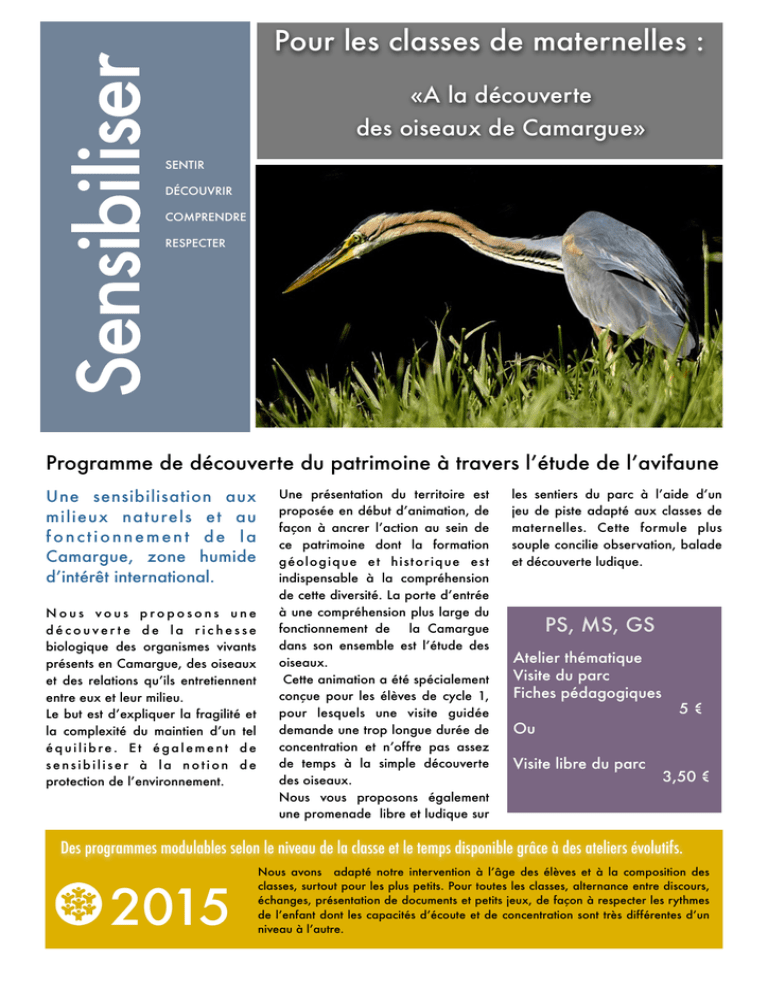 Sensibiliser

SENTIR

DÉCOUVRIR

COMPRENDRE

RESPECTER

Pour les classes de maternelles :

«A la découverte des oiseaux de Camargue»

Programme de découverte du patrimoine à travers l'étude de l'avifaune

Une sensibilisation aux milieux naturels et au fonctionnement de la Camargue, zone humide d'intérêt international.

Nous vous proposons une découverte de la richesse biologique des organismes vivants présents en Camargue, des oiseaux et des relations qu'ils entretiennent entre eux et leur milieu.
Le but est d'expliquer la fragilité et la complexité du maintien d'un tel équilibre. Et également de sensibiliser à la notion de protection de l'environnement.

Une présentation du territoire est proposée en début d'animation, de façon à ancrer l'action au sein de ce patrimoine dont la formation géologique et historique est indispensable à la compréhension de cette diversité. La porte d'entrée à une compréhension plus large du fonctionnement de la Camargue dans son ensemble est l'étude des oiseaux.
Cette animation a été spécialement conçue pour les élèves de cycle 1, pour lesquels une visite guidée demande une trop longue durée de concentration et n'offre pas assez de temps à la simple découverte des oiseaux.
Nous vous proposons également une promenade libre et ludique sur les sentiers du parc à l'aide d'un jeu de piste adapté aux classes de maternelles. Cette formule plus souple concilie observation, balade et découverte ludique.

PS, MS, GS

Atelier thématique
Visite du parc
Fiches pédagogiques
5 €
Ou

Visite libre du parc
3,50 €

Des programmes modulables selon le niveau de la classe et le temps disponible grâce à des ateliers évolutifs.

2015

Nous avons adapté notre intervention à l'âge des élèves et à la composition des classes, surtout pour les plus petits. Pour toutes les classes, alternance entre discours, échanges, présentation de documents et petits jeux, de façon à respecter les rythmes de l'enfant dont les capacités d'écoute et de concentration sont très différentes d'un niveau à l'autre.